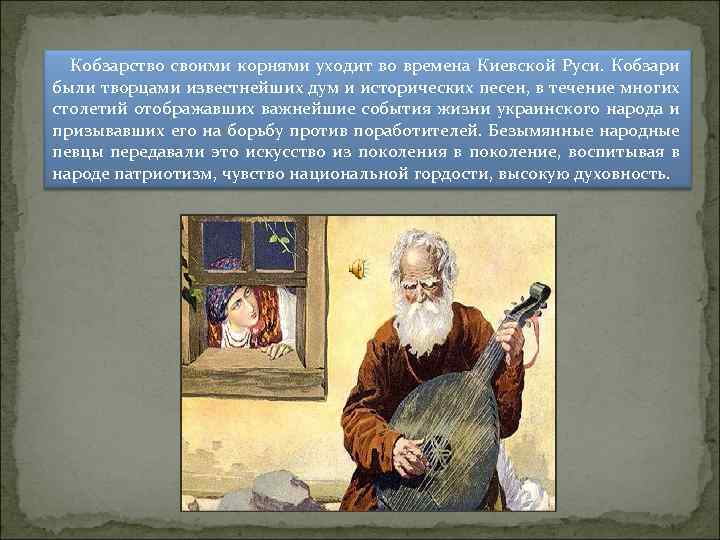 Кобзарство своими корнями уходит во времена Киевской Руси. Кобзари были творцами известнейших дум и исторических песен, в течение многих столетий отображавших важнейшие события жизни украинского народа и призывавших его на борьбу против поработителей. Безымянные народные певцы передавали это искусство из поколения в поколение, воспитывая в народе патриотизм, чувство национальной гордости, высокую духовность.